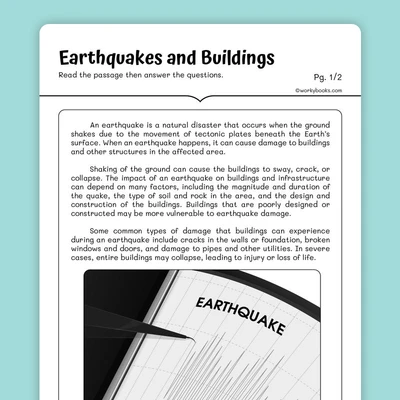 Earthquakes and Buildings

Read the passage then answer the questions.

Pg. 1/2

©workybooks.com

An earthquake is a natural disaster that occurs when the ground shakes due to the movement of tectonic plates beneath the Earth's surface. When an earthquake happens, it can cause damage to buildings and other structures in the affected area.

Shaking of the ground can cause the buildings to sway, crack, or collapse. The impact of an earthquake on buildings and infrastructure can depend on many factors, including the magnitude and duration of the quake, the type of soil and rock in the area, and the design and construction of the buildings. Buildings that are poorly designed or constructed may be more vulnerable to earthquake damage.

Some common types of damage that buildings can experience during an earthquake include cracks in the walls or foundation, broken windows and doors, and damage to pipes and other utilities. In severe cases, entire buildings may collapse, leading to injury or loss of life.

EARTHQUAKE